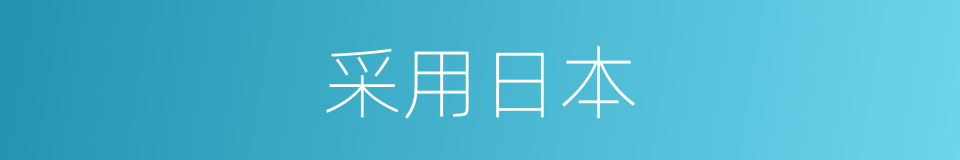 采用日本